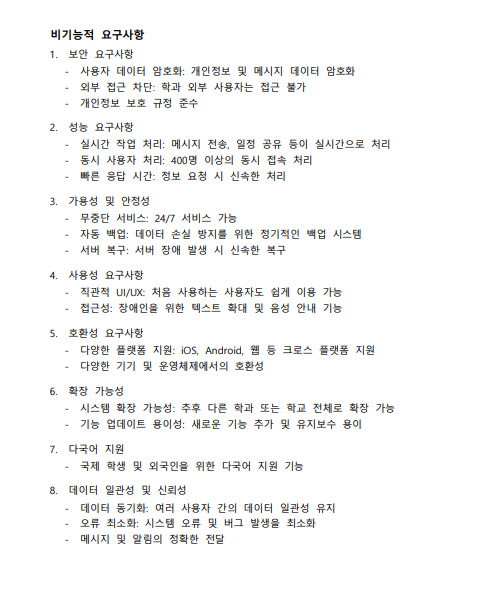 비기능적 요구사항

1. 보안 요구사항
- 사용자 데이터 암호화: 개인정보 및 메시지 데이터 암호화
- 외부 접근 차단: 학과 외부 사용자는 접근 불가
- 개인정보 보호 규정 준수

2. 성능 요구사항
- 실시간 작업 처리: 메시지 전송, 일정 공유 등이 실시간으로 처리
- 동시 사용자 처리: 400명 이상의 동시 접속 처리
- 빠른 응답 시간: 정보 요청 시 신속한 처리

3. 가용성 및 안정성
- 무중단 서비스: 24/7 서비스 가능
- 자동 백업: 데이터 손실 방지를 위한 정기적인 백업 시스템
- 서버 복구: 서버 장애 발생 시 신속한 복구

4. 사용성 요구사항
- 직관적 UI/UX: 처음 사용하는 사용자도 쉽게 이용 가능
- 접근성: 장애인을 위한 텍스트 확대 및 음성 안내 기능

5. 호환성 요구사항
- 다양한 플랫폼 지원: iOS, Android, 웹 등 크로스 플랫폼 지원
- 다양한 기기 및 운영체제에서의 호환성

6. 확장 가능성
- 시스템 확장 가능성: 추후 다른 학과 또는 학교 전체로 확장 가능
- 기능 업데이트 용이성: 새로운 기능 추가 및 유지보수 용이

7. 다국어 지원
- 국제 학생 및 외국인을 위한 다국어 지원 기능

8. 데이터 일관성 및 신뢰성
- 데이터 동기화: 여러 사용자 간의 데이터 일관성 유지
- 오류 최소화: 시스템 오류 및 버그 발생을 최소화
- 메시지 및 알림의 정확한 전달